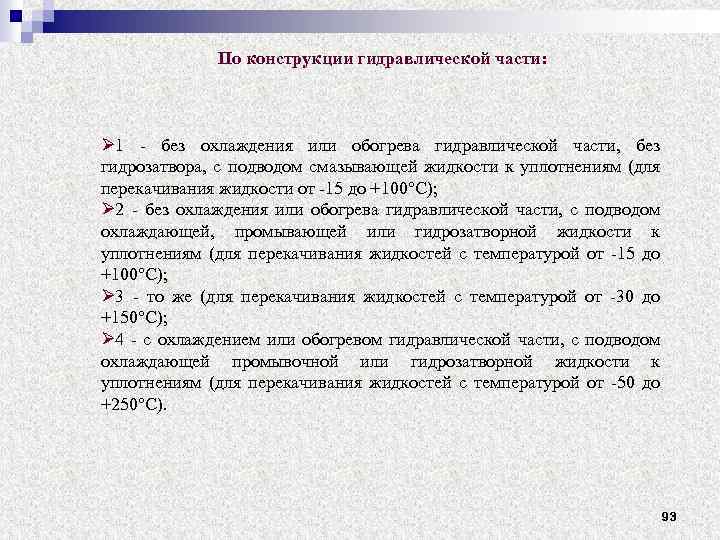 По конструкции гидравлической части:

➢1 - без охлаждения или обогрева гидравлической части, без гидрозатвора, с подводом смазывающей жидкости к уплотнениям (для перекачивания жидкости от -15 до +100°С);
➢2 - без охлаждения или обогрева гидравлической части, с подводом охлаждающей, промывающей или гидрозатворной жидкости к уплотнениям (для перекачивания жидкостей с температурой от -15 до +100°С);
➢3 - то же (для перекачивания жидкостей с температурой от -30 до +150°С);
➢4 - с охлаждением или обогревом гидравлической части, с подводом охлаждающей промывочной или гидрозатворной жидкости к уплотнениям (для перекачивания жидкостей с температурой от -50 до +250°С).

93